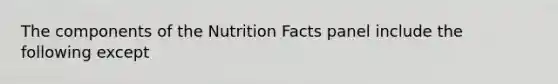 The components of the Nutrition Facts panel include the following except